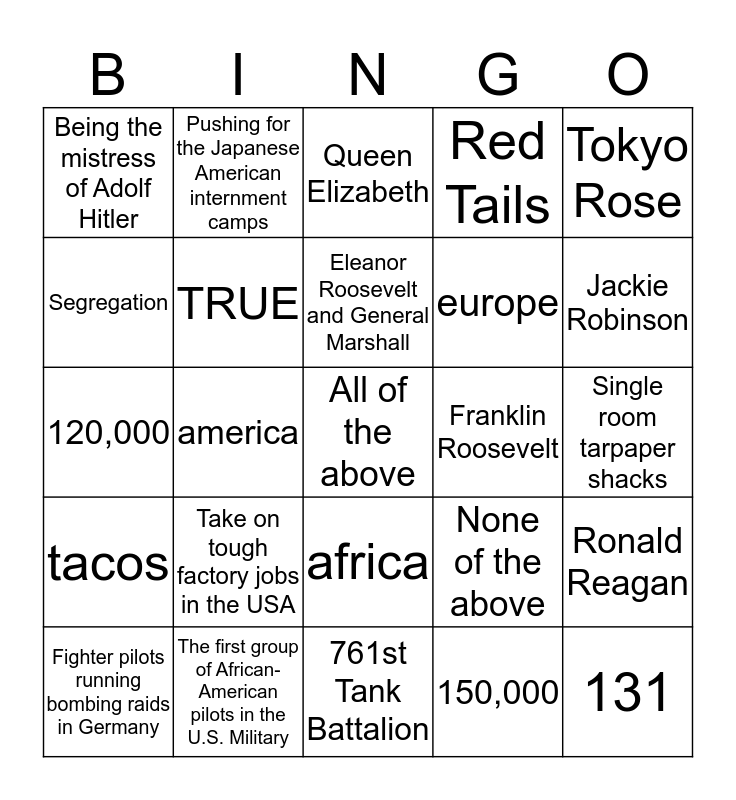 | B | I | N | G | O |
|---|---|---|---|---|
| Being the mistress of Adolf Hitler | Pushing for the Japanese American internment camps | Queen Elizabeth | Red Tails | Tokyo Rose |
| Segregation | TRUE | Eleanor Roosevelt and General Marshall | europe | Jackie Robinson |
| 120,000 | america | All of the above | Franklin Roosevelt | Single room tarpaper shacks |
| tacos | Take on tough factory jobs in the USA | africa | None of the above | Ronald Reagan |
| Fighter pilots running bombing raids in Germany | The first group of African-American pilots in the U.S. Military | 761st Tank Battalion | 150,000 | 131 |